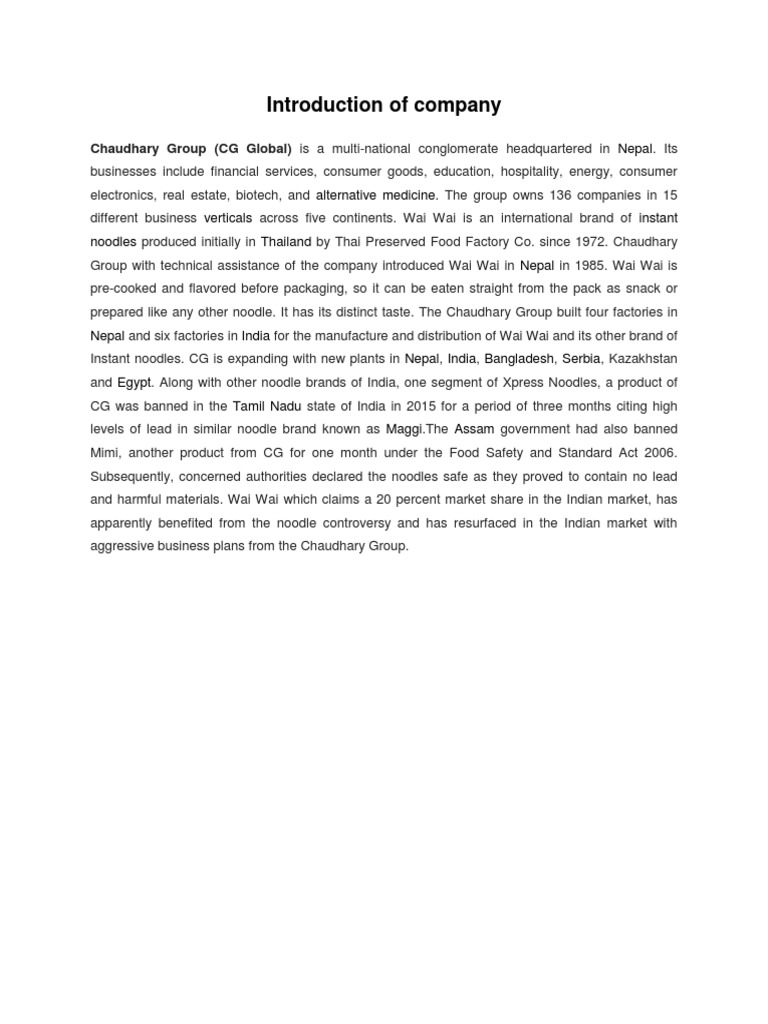 Introduction of company

Chaudhary Group (CG Global) is a multi-national conglomerate headquartered in Nepal. Its businesses include financial services, consumer goods, education, hospitality, energy, consumer electronics, real estate, biotech, and alternative medicine. The group owns 136 companies in 15 different business verticals across five continents. Wai Wai is an international brand of instant noodles produced initially in Thailand by Thai Preserved Food Factory Co. since 1972. Chaudhary Group with technical assistance of the company introduced Wai Wai in Nepal in 1985. Wai Wai is pre-cooked and flavored before packaging, so it can be eaten straight from the pack as snack or prepared like any other noodle. It has its distinct taste. The Chaudhary Group built four factories in Nepal and six factories in India for the manufacture and distribution of Wai Wai and its other brand of Instant noodles. CG is expanding with new plants in Nepal, India, Bangladesh, Serbia, Kazakhstan and Egypt. Along with other noodle brands of India, one segment of Xpress Noodles, a product of CG was banned in the Tamil Nadu state of India in 2015 for a period of three months citing high levels of lead in similar noodle brand known as Maggi.The Assam government had also banned Mimi, another product from CG for one month under the Food Safety and Standard Act 2006. Subsequently, concerned authorities declared the noodles safe as they proved to contain no lead and harmful materials. Wai Wai which claims a 20 percent market share in the Indian market, has apparently benefited from the noodle controversy and has resurfaced in the Indian market with aggressive business plans from the Chaudhary Group.